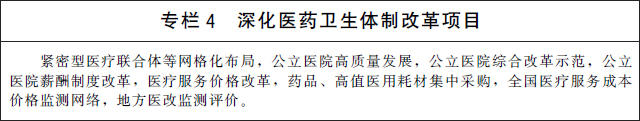 专栏 4　深化医药卫生体制改革项目

紧密型医疗联合体等网格化布局，公立医院高质量发展，公立医院综合改革示范，公立医院薪酬制度改革，医疗服务价格改革，药品、高值医用耗材集中采购，全国医疗服务成本价格监测网络，地方医改监测评价。